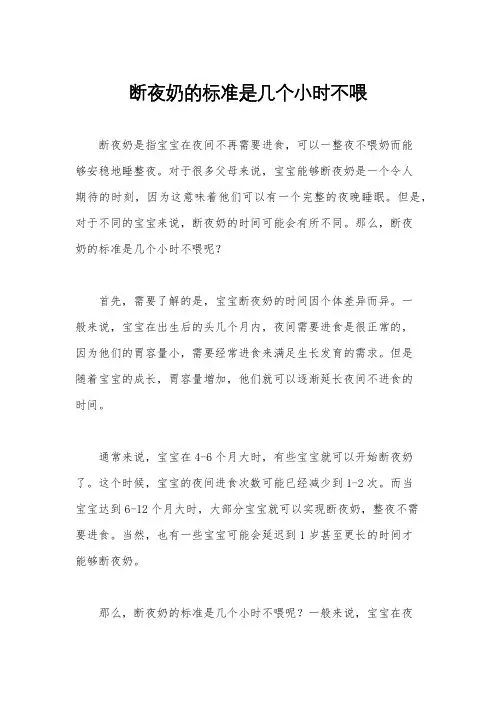 断夜奶的标准是几个小时不喂

断夜奶是指宝宝在夜间不再需要进食，可以一整夜不喂奶而能够安稳地睡整夜。对于很多父母来说，宝宝能够断夜奶是一个令人期待的时刻，因为这意味着他们可以有一个完整的夜晚睡眠。但是，对于不同的宝宝来说，断夜奶的时间可能会有所不同。那么，断夜奶的标准是几个小时不喂呢？

首先，需要了解的是，宝宝断夜奶的时间因个体差异而异。一般来说，宝宝在出生后的头几个月内，夜间需要进食是很正常的，因为他们的胃容量小，需要经常进食来满足生长发育的需求。但是随着宝宝的成长，胃容量增加，他们就可以逐渐延长夜间不进食的时间。

通常来说，宝宝在4-6个月大时，有些宝宝就可以开始断夜奶了。这个时候，宝宝的夜间进食次数可能已经减少到1-2次。而当宝宝达到6-12个月大时，大部分宝宝就可以实现断夜奶，整夜不需要进食。当然，也有一些宝宝可能会延迟到1岁甚至更长的时间才能够断夜奶。

那么，断夜奶的标准是几个小时不喂呢？一般来说，宝宝在夜